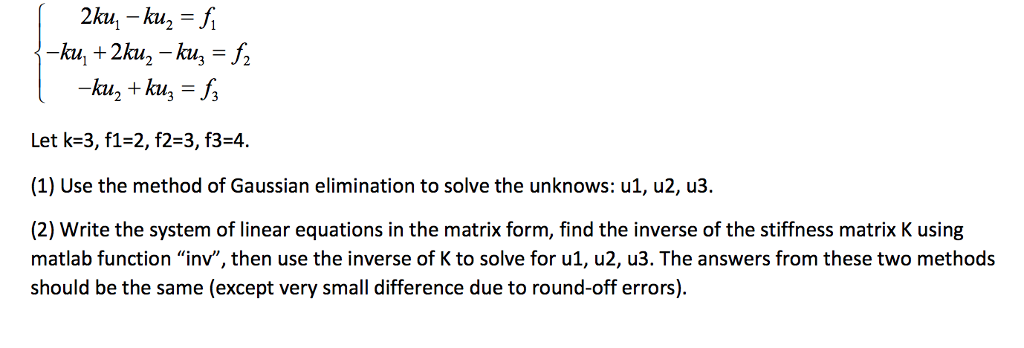 $\begin{cases} 2ku_1 - ku_2 = f_1 \\ -ku_1 + 2ku_2 - ku_3 = f_2 \\ -ku_2 + ku_3 = f_3 \end{cases}$

Let k=3, f1=2, f2=3, f3=4.

(1) Use the method of Gaussian elimination to solve the unknows: u1, u2, u3.

(2) Write the system of linear equations in the matrix form, find the inverse of the stiffness matrix K using matlab function “inv”, then use the inverse of K to solve for u1, u2, u3. The answers from these two methods should be the same (except very small difference due to round-off errors).